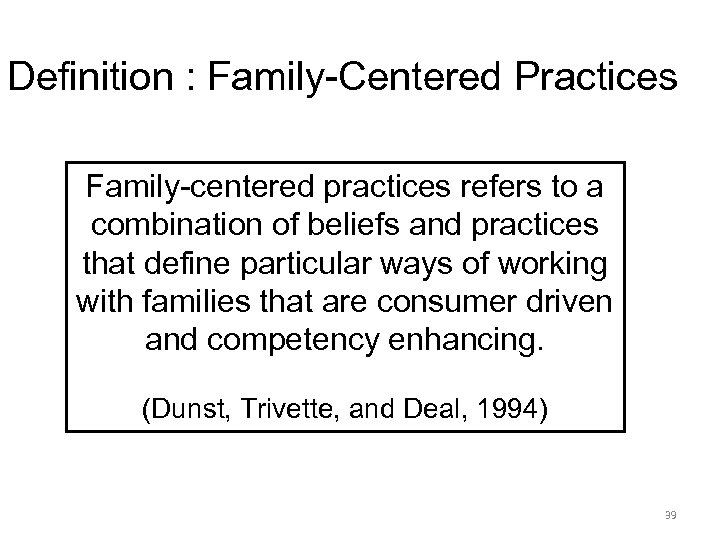 Definition : Family-Centered Practices

Family-centered practices refers to a combination of beliefs and practices that define particular ways of working with families that are consumer driven and competency enhancing.

(Dunst, Trivette, and Deal, 1994)

39